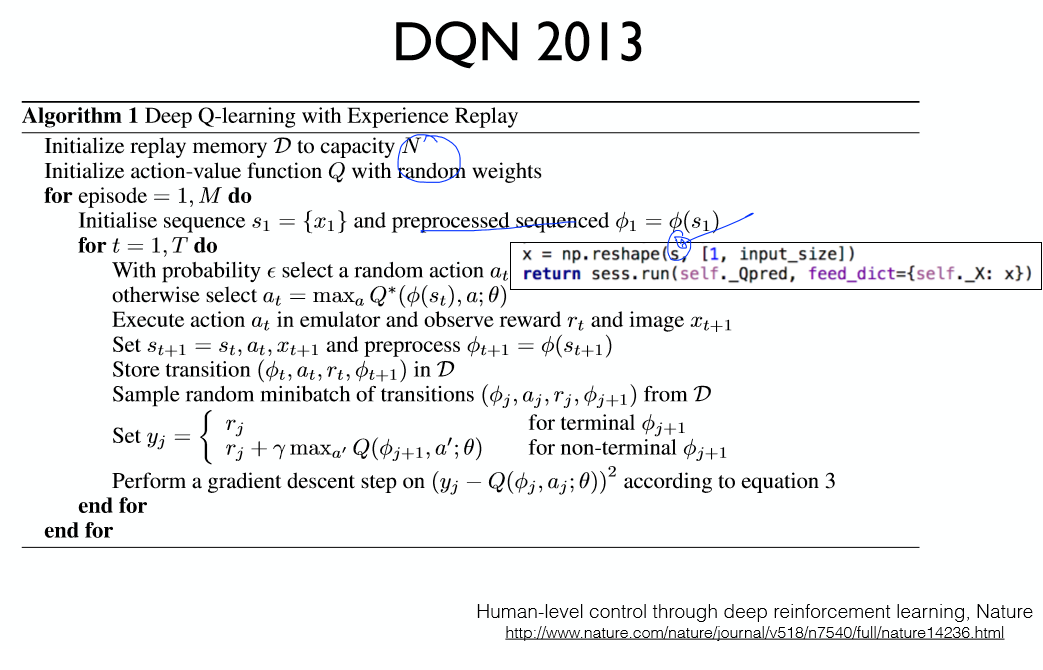 DQN 2013

Algorithm 1 Deep Q-learning with Experience Replay

Initialize replay memory $\mathcal{D}$ to capacity $N$
Initialize action-value function $Q$ with random weights
for episode $= 1, M$ do
Initialise sequence $s_1 = \{x_1\}$ and preprocessed sequenced $\phi_1 = \phi(s_1)$
for $t = 1, T$ do
With probability $\epsilon$ select a random action $a_t$
otherwise select $a_t = \max_a Q^*(\phi(s_t), a; \theta)$
Execute action $a_t$ in emulator and observe reward $r_t$ and image $x_{t+1}$
Set $s_{t+1} = s_t, a_t, x_{t+1}$ and preprocess $\phi_{t+1} = \phi(s_{t+1})$
Store transition $(\phi_t, a_t, r_t, \phi_{t+1})$ in $\mathcal{D}$
Sample random minibatch of transitions $(\phi_j, a_j, r_j, \phi_{j+1})$ from $\mathcal{D}$
Set $y_j = \begin{cases} r_j & \text{for terminal } \phi_{j+1} \\ r_j + \gamma \max_{a'} Q(\phi_{j+1}, a'; \theta) & \text{for non-terminal } \phi_{j+1} \end{cases}$
Perform a gradient descent step on $(y_j - Q(\phi_j, a_j; \theta))^2$ according to equation 3
end for
end for

x = np.reshape(s, [1, input_size])
return sess.run(self._Qpred, feed_dict={self._X: x})

Human-level control through deep reinforcement learning, Nature
http://www.nature.com/nature/journal/v518/n7540/full/nature14236.html